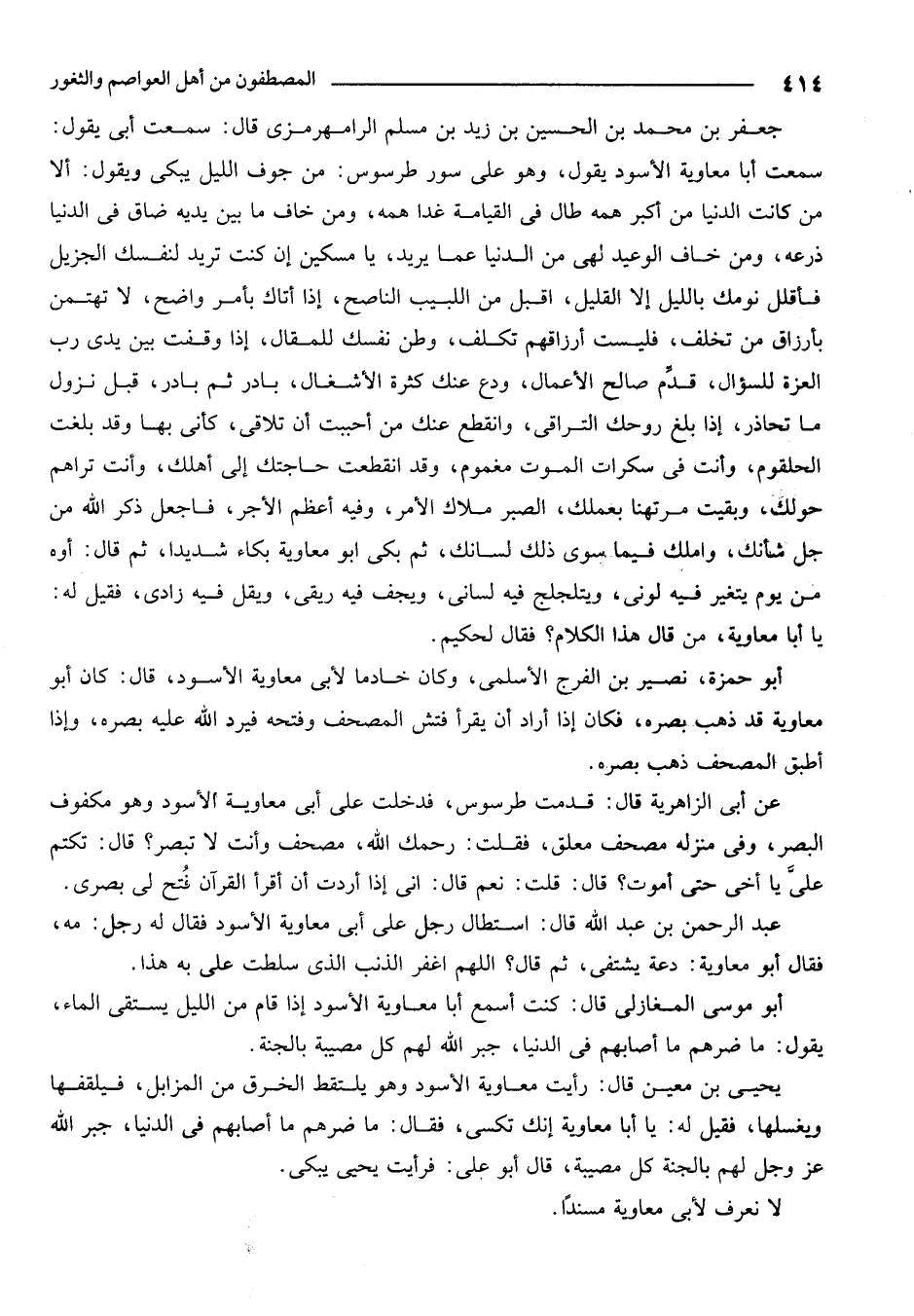 ٤١٤ المصطفون من أهل العواصم والثغور

جعفر بن محمد بن الحسين بن زيد بن مسلم الرامهرمزى قال: سمعت أبى يقول: سمعت أبا معاوية الأسود يقول، وهو على سور طرسوس: من جوف الليل يبكى ويقول: ألا من كانت الدنيا من أكبر همه طال فى القيامة غدا همه، ومن خاف ما بين يديه ضاق فى الدنيا ذرعه، ومن خاف الوعيد لهى من الدنيا عما يريد، يا مسكين إن كنت تريد لنفسك الجزيل فأقلل نومك بالليل إلا القليل، اقبل من اللبيب الناصح، إذا أتاك بأمر واضح، لا تهتمن بأرزاق من تخلف، فليست أرزاقهم تكلف، وطن نفسك للمقال، إذا وقفت بين يدى رب العزة للسؤال، قدِّم صالح الأعمال، ودع عنك كثرة الأشغال، بادر ثم بادر، قبل نزول ما تحاذر، إذا بلغ روحك التراقى، وانقطع عنك من أحببت أن تلاقى، كأنى بها وقد بلغت الحلقوم، وأنت فى سكرات الموت مغموم، وقد انقطعت حاجتك إلى أهلك، وأنت تراهم حولك، وبقيت مرتهنا بعملك، الصبر ملاك الأمر، وفيه أعظم الأجر، فاجعل ذكر الله من جل شأنك، واملك فيما سوى ذلك لسانك، ثم بكى ابو معاوية بكاء شديدا، ثم قال: أوه من يوم يتغير فيه لونى، ويتلجلج فيه لسانى، ويجف فيه ريقى، ويقل فيه زادى، فقيل له: يا أبا معاوية، من قال هذا الكلام؟ فقال لحكيم.

أبو حمزة، نصير بن الفرج الأسلمى، وكان خادما لأبى معاوية الأسود، قال: كان أبو معاوية قد ذهب بصره، فكان إذا أراد أن يقرأ فتش المصحف وفتحه فيرد الله عليه بصره، وإذا أطبق المصحف ذهب بصره.

عن أبى الزاهرية قال: قدمت طرسوس، فدخلت على أبى معاوية الأسود وهو مكفوف البصر، وفى منزله مصحف معلق، فقلت: رحمك الله، مصحف وأنت لا تبصر؟ قال: تكتم علىَّ يا أخى حتى أموت؟ قال: قلت: نعم قال: انى إذا أردت أن أقرأ القرآن فُتح لى بصرى.

عبد الرحمن بن عبد الله قال: استطال رجل على أبى معاوية الأسود فقال له رجل: مه، فقال أبو معاوية: دعة يشتفى، ثم قال؟ اللهم اغفر الذنب الذى سلطت على به هذا.

أبو موسى المغازلى قال: كنت أسمع أبا معاوية الأسود إذا قام من الليل يستقى الماء، يقول: ما ضرهم ما أصابهم فى الدنيا، جبر الله لهم كل مصيبة بالجنة.

يحيى بن معين قال: رأيت معاوية الأسود وهو يلتقط الخرق من المزابل، فيلفقها ويغسلها، فقيل له: يا أبا معاوية إنك تكسى، فقال: ما ضرهم ما أصابهم فى الدنيا، جبر الله عز وجل لهم بالجنة كل مصيبة، قال أبو على: فرأيت يحيى يبكى.

لا نعرف لأبى معاوية مسنداً.